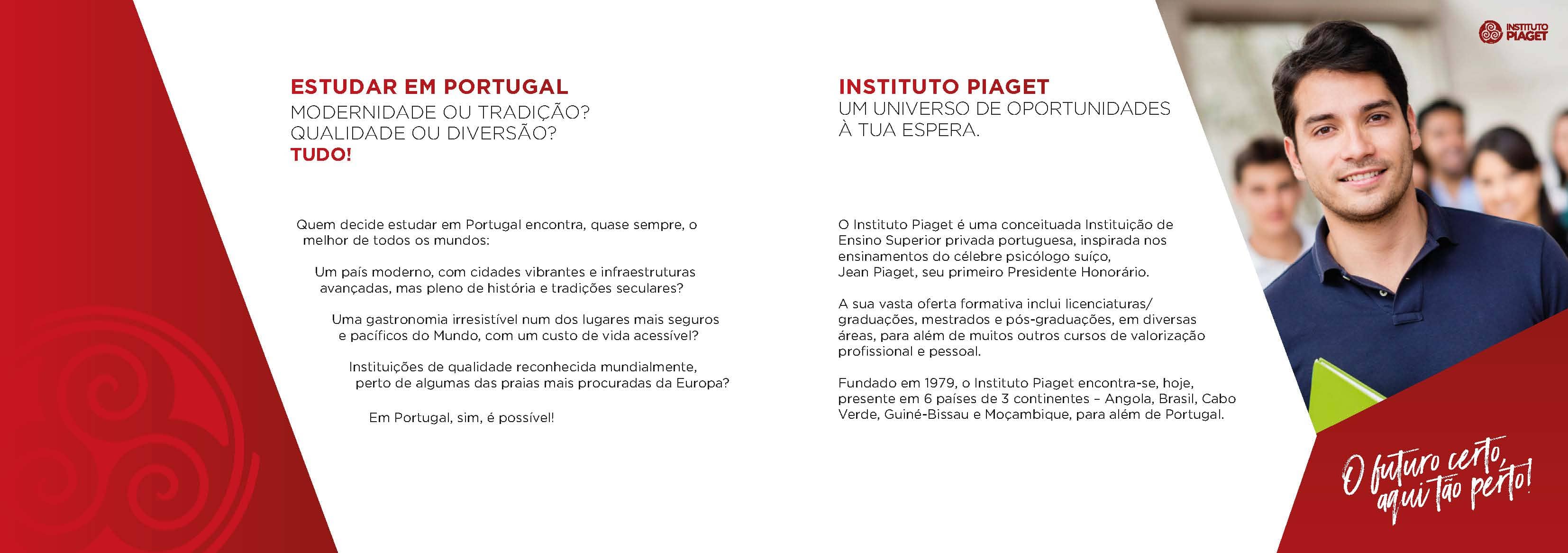 ESTUDAR EM PORTUGAL
MODERNIDADE OU TRADIÇÃO?
QUALIDADE OU DIVERSÃO?
TUDO!

Quem decide estudar em Portugal encontra, quase sempre, o melhor de todos os mundos:

Um país moderno, com cidades vibrantes e infraestruturas avançadas, mas pleno de história e tradições seculares?

Uma gastronomia irresistível num dos lugares mais seguros e pacíficos do Mundo, com um custo de vida acessível?

Instituições de qualidade reconhecida mundialmente, perto de algumas das praias mais procuradas da Europa?

Em Portugal, sim, é possível!

INSTITUTO PIAGET
UM UNIVERSO DE OPORTUNIDADES
À TUA ESPERA.

O Instituto Piaget é uma conceituada Instituição de Ensino Superior privada portuguesa, inspirada nos ensinamentos do célebre psicólogo suíço, Jean Piaget, seu primeiro Presidente Honorário.

A sua vasta oferta formativa inclui licenciaturas/ graduações, mestrados e pós-graduações, em diversas áreas, para além de muitos outros cursos de valorização profissional e pessoal.

Fundado em 1979, o Instituto Piaget encontra-se, hoje, presente em 6 países de 3 continentes – Angola, Brasil, Cabo Verde, Guiné-Bissau e Moçambique, para além de Portugal.

INSTITUTO PIAGET

O futuro certo, aqui tão perto!